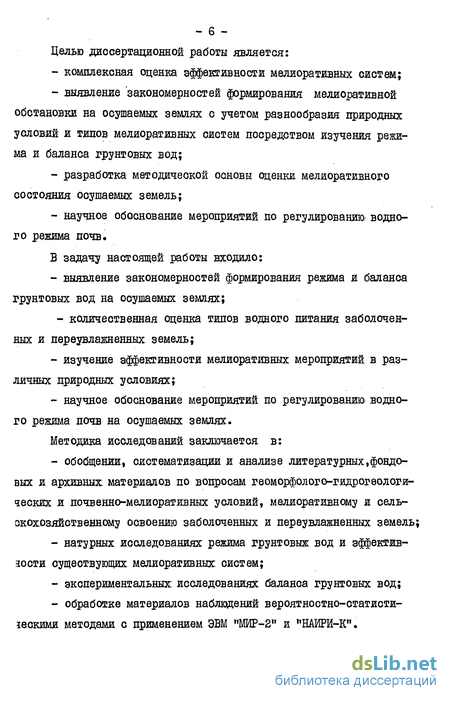 - 6 -

Целью диссертационной работы является:

- комплексная оценка эффективности мелиоративных систем;

- выявление закономерностей формирования мелиоративной обстановки на осушаемых землях с учетом разнообразия природных условий и типов мелиоративных систем посредством изучения режима и баланса грунтовых вод;

- разработка методической основы оценки мелиоративного состояния осушаемых земель;

- научное обоснование мероприятий по регулированию водного режима почв.

В задачу настоящей работы входило:

- выявление закономерностей формирования режима и баланса грунтовых вод на осушаемых землях;

- количественная оценка типов водного питания заболоченных и переувлажненных земель;

- изучение эффективности мелиоративных мероприятий в различных природных условиях;

- научное обоснование мероприятий по регулированию водного режима почв на осушаемых землях.

Методика исследований заключается в:

- обобщении, систематизации и анализе литературных,фондовых и архивных материалов по вопросам геоморфолого-гидрогеологических и почвенно-мелиоративных условий, мелиоративному и сельскохозяйственному освоению заболоченных и переувлажненных земель;

- натурных исследованиях режима грунтовых вод и эффективности существующих мелиоративных систем;

- экспериментальных исследованиях баланса грунтовых вод;

- обработке материалов наблюдений вероятностно-статистическими методами с применением ЭВМ "МИР-2" и "НАИРИ-К".

dsLib.net
библиотека диссертаций